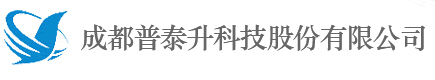 成都普泰升科技股份有限公司